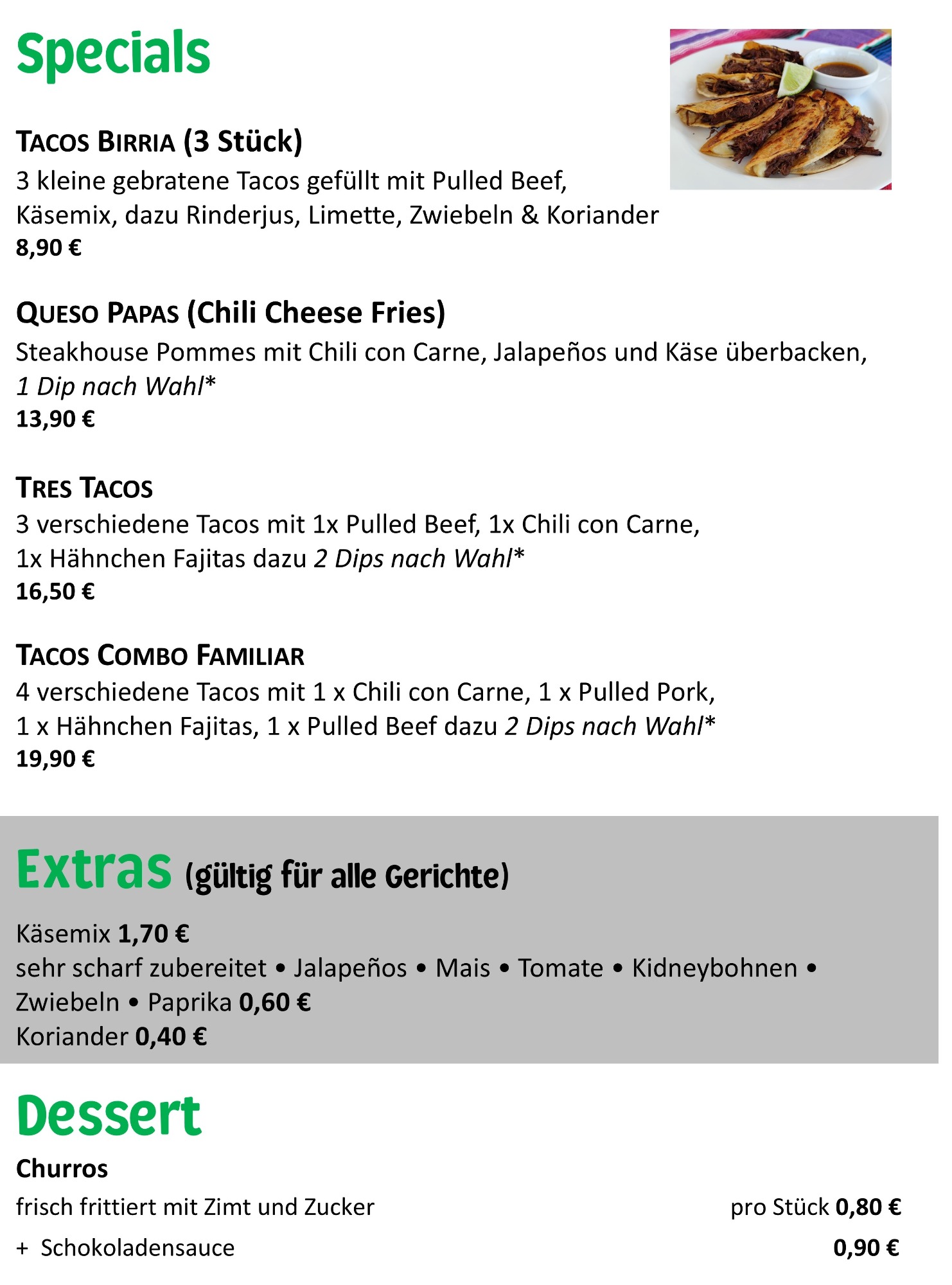 Specials

TACOS BIRRIA (3 Stück)
3 kleine gebratene Tacos gefüllt mit Pulled Beef, Käsemix, dazu Rinderjus, Limette, Zwiebeln & Koriander
8,90 €

QUESO PAPAS (Chili Cheese Fries)
Steakhouse Pommes mit Chili con Carne, Jalapeños und Käse überbacken, 1 Dip nach Wahl*
13,90 €

TRES TACOS
3 verschiedene Tacos mit 1x Pulled Beef, 1x Chili con Carne, 1x Hähnchen Fajitas dazu 2 Dips nach Wahl*
16,50 €

TACOS COMBO FAMILIAR
4 verschiedene Tacos mit 1 x Chili con Carne, 1 x Pulled Pork, 1 x Hähnchen Fajitas, 1 x Pulled Beef dazu 2 Dips nach Wahl*
19,90 €

Extras (gültig für alle Gerichte)

Käsemix 1,70 €
sehr scharf zubereitet • Jalapeños • Mais • Tomate • Kidneybohnen • Zwiebeln • Paprika 0,60 €
Koriander 0,40 €

Dessert
Churros
frisch frittiert mit Zimt und Zucker pro Stück 0,80 €
+ Schokoladensauce 0,90 €